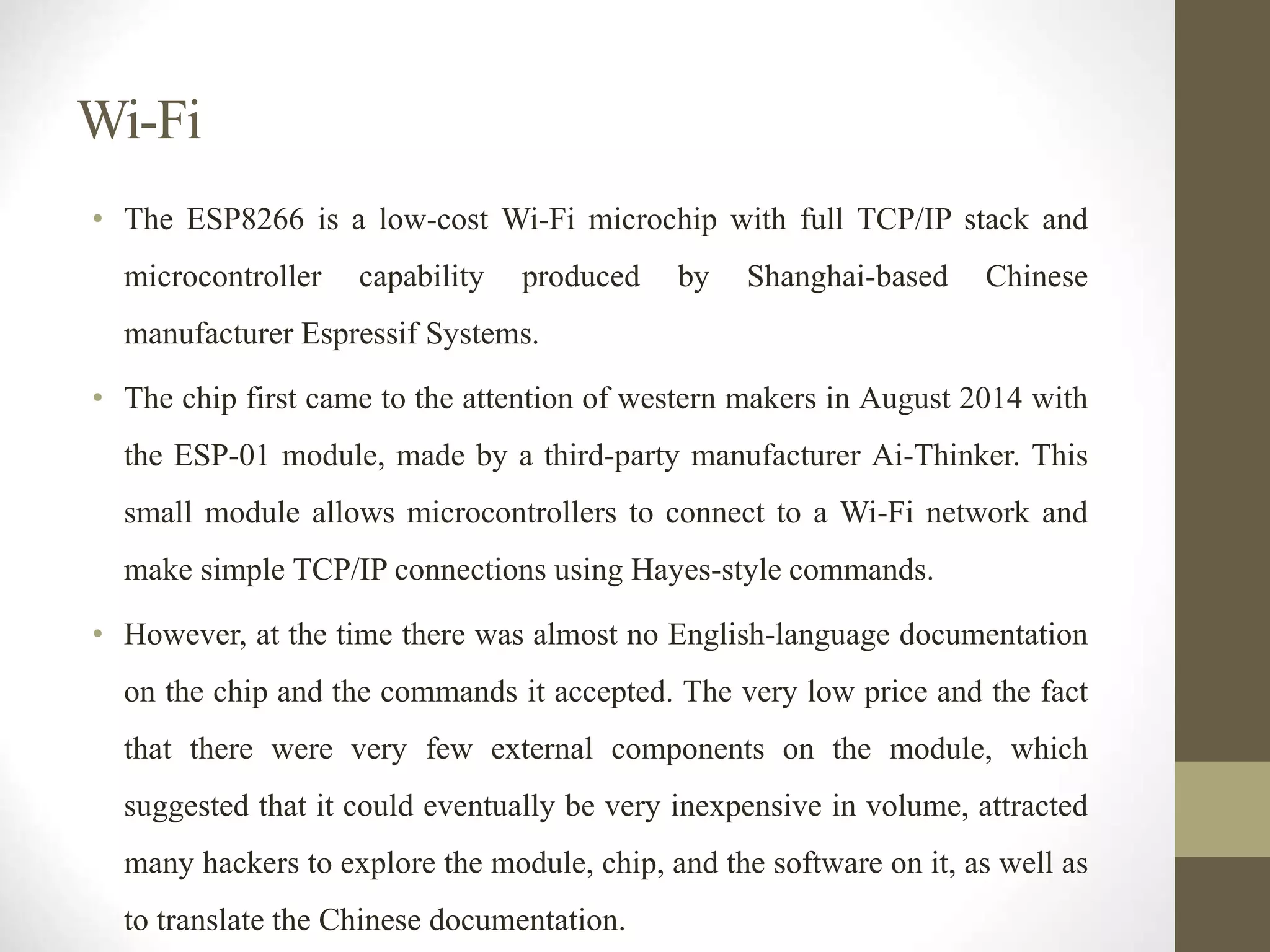 Wi-Fi

• The ESP8266 is a low-cost Wi-Fi microchip with full TCP/IP stack and microcontroller capability produced by Shanghai-based Chinese manufacturer Espressif Systems.

• The chip first came to the attention of western makers in August 2014 with the ESP-01 module, made by a third-party manufacturer Ai-Thinker. This small module allows microcontrollers to connect to a Wi-Fi network and make simple TCP/IP connections using Hayes-style commands.

• However, at the time there was almost no English-language documentation on the chip and the commands it accepted. The very low price and the fact that there were very few external components on the module, which suggested that it could eventually be very inexpensive in volume, attracted many hackers to explore the module, chip, and the software on it, as well as to translate the Chinese documentation.